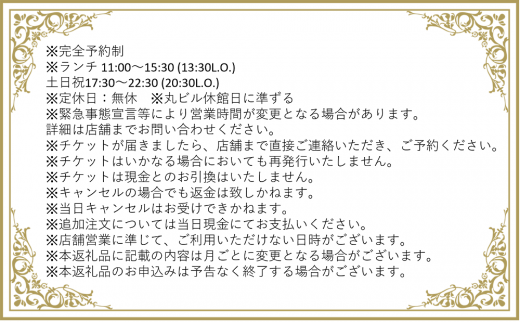 ※完全予約制
※ランチ 11:00～15:30 (13:30L.O.)
土日祝17:30～22:30 (20:30L.O.)
※定休日：無休　※丸ビル休館日に準ずる
※緊急事態宣言等により営業時間が変更となる場合があります。
詳細は店舗までお問い合わせください。
※チケットが届きましたら、店舗まで直接ご連絡いただき、ご予約ください。
※チケットはいかなる場合においても再発行いたしません。
※チケットは現金とのお引換はいたしません。
※キャンセルの場合でも返金は致しかねます。
※当日キャンセルはお受けできかねます。
※追加注文については当日現金にてお支払いください。
※店舗営業に準じて、ご利用いただけない日時がございます。
※本返礼品に記載の内容は月ごとに変更となる場合がございます。
※本返礼品のお申込みは予告なく終了する場合がございます。